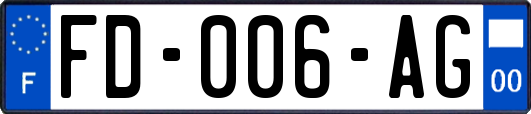 F
FD-006-AG
00